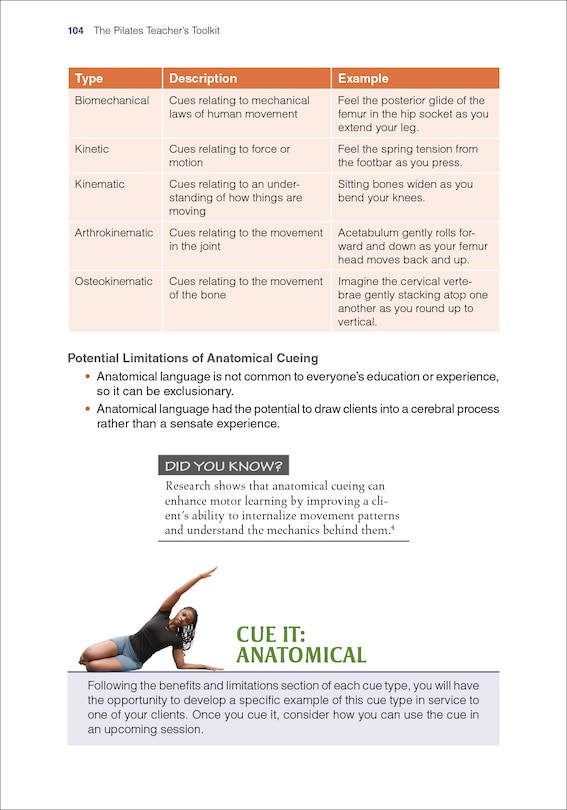 104 The Pilates Teacher's Toolkit

| Type | Description | Example |
|---|---|---|
| Biomechanical | Cues relating to mechanical laws of human movement | Feel the posterior glide of the femur in the hip socket as you extend your leg. |
| Kinetic | Cues relating to force or motion | Feel the spring tension from the footbar as you press. |
| Kinematic | Cues relating to an understanding of how things are moving | Sitting bones widen as you bend your knees. |
| Arthrokinematic | Cues relating to the movement in the joint | Acetabulum gently rolls forward and down as your femur head moves back and up. |
| Osteokinematic | Cues relating to the movement of the bone | Imagine the cervical vertebrae gently stacking atop one another as you round up to vertical. |

Potential Limitations of Anatomical Cueing

• Anatomical language is not common to everyone's education or experience, so it can be exclusionary.
• Anatomical language had the potential to draw clients into a cerebral process rather than a sensate experience.

DID YOU KNOW?

Research shows that anatomical cueing can enhance motor learning by improving a client's ability to internalize movement patterns and understand the mechanics behind them.$^4$

CUE IT: ANATOMICAL

Following the benefits and limitations section of each cue type, you will have the opportunity to develop a specific example of this cue type in service to one of your clients. Once you cue it, consider how you can use the cue in an upcoming session.